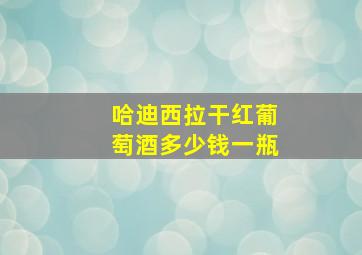 哈迪西拉干红葡萄酒多少钱一瓶